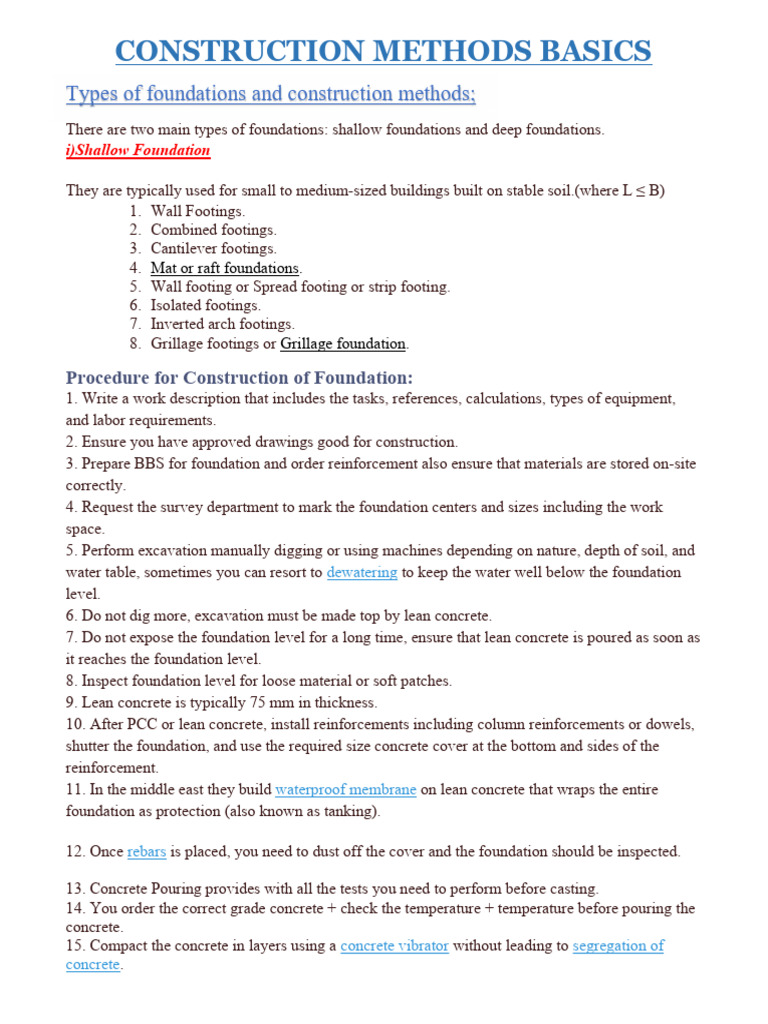 CONSTRUCTION METHODS BASICS

Types of foundations and construction methods;

There are two main types of foundations: shallow foundations and deep foundations.
i)Shallow Foundation

They are typically used for small to medium-sized buildings built on stable soil.(where L ≤ B)
1. Wall Footings.
2. Combined footings.
3. Cantilever footings.
4. Mat or raft foundations.
5. Wall footing or Spread footing or strip footing.
6. Isolated footings.
7. Inverted arch footings.
8. Grillage footings or Grillage foundation.

Procedure for Construction of Foundation:
1. Write a work description that includes the tasks, references, calculations, types of equipment, and labor requirements.
2. Ensure you have approved drawings good for construction.
3. Prepare BBS for foundation and order reinforcement also ensure that materials are stored on-site correctly.
4. Request the survey department to mark the foundation centers and sizes including the work space.
5. Perform excavation manually digging or using machines depending on nature, depth of soil, and water table, sometimes you can resort to dewatering to keep the water well below the foundation level.
6. Do not dig more, excavation must be made top by lean concrete.
7. Do not expose the foundation level for a long time, ensure that lean concrete is poured as soon as it reaches the foundation level.
8. Inspect foundation level for loose material or soft patches.
9. Lean concrete is typically 75 mm in thickness.
10. After PCC or lean concrete, install reinforcements including column reinforcements or dowels, shutter the foundation, and use the required size concrete cover at the bottom and sides of the reinforcement.
11. In the middle east they build waterproof membrane on lean concrete that wraps the entire foundation as protection (also known as tanking).

12. Once rebars is placed, you need to dust off the cover and the foundation should be inspected.

13. Concrete Pouring provides with all the tests you need to perform before casting.
14. You order the correct grade concrete + check the temperature + temperature before pouring the concrete.
15. Compact the concrete in layers using a concrete vibrator without leading to segregation of concrete.